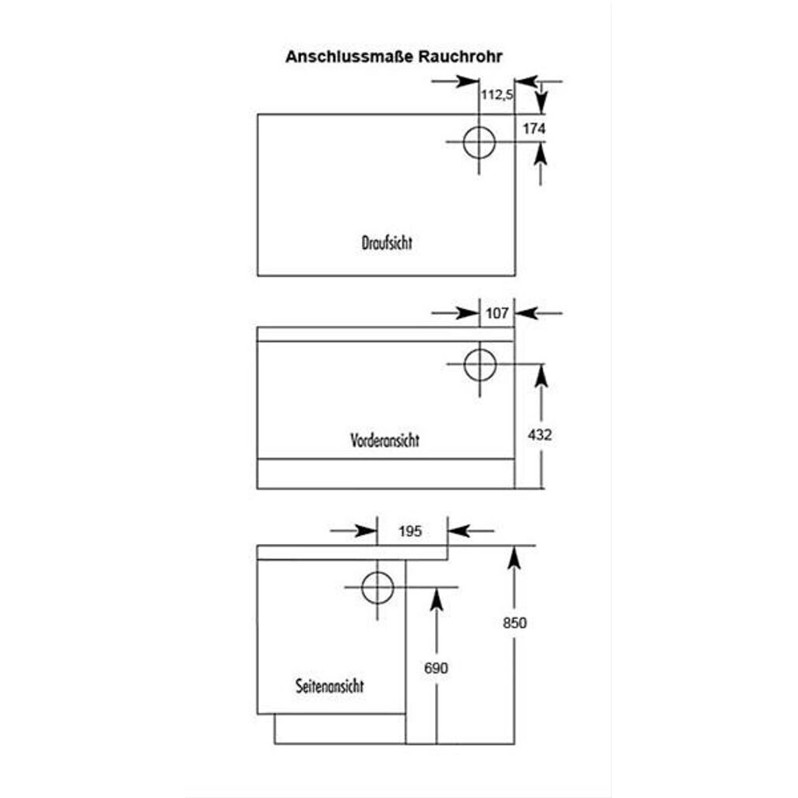 Anschlussmaße Rauchrohr

112,5

174

Draufsicht

107

432

Vorderansicht

195

850

690

Seitenansicht